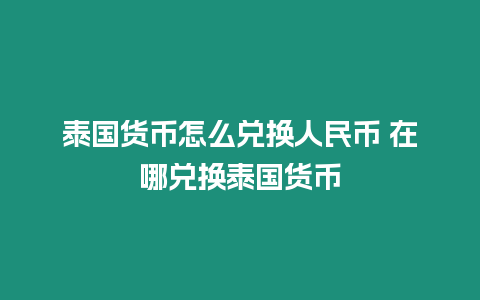 泰国货币怎么兑换人民币 在哪兑换泰国货币